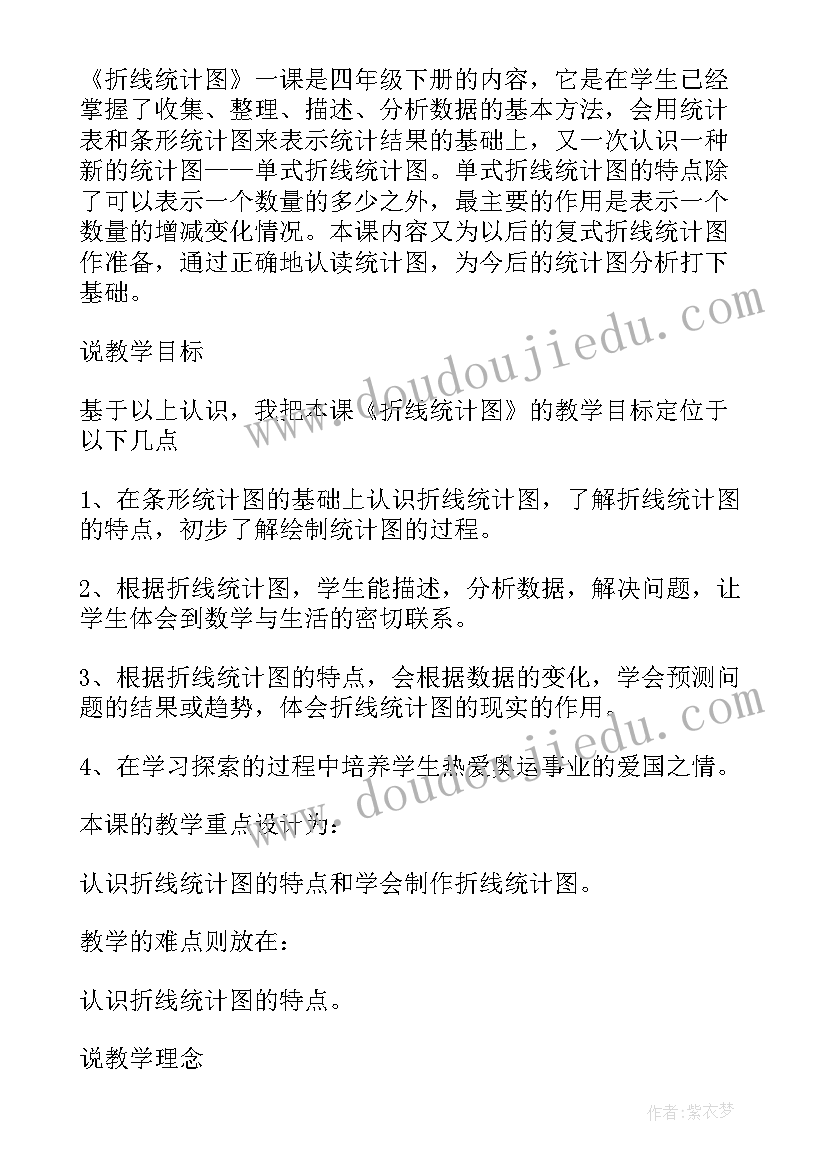 《折线统计图》一课是四年级下册的内容，它是在学生已经掌握了收集、整理、描述、分析数据的基本方法，会用统计表和条形统计图来表示统计结果的基础上，又一次认识一种新的统计图——单式折线统计图。单式折线统计图的特点除了可以表示一个数量的多少之外，最主要的作用是表示一个数量的增减变化情况。本课内容又为以后的复式折线统计图作准备，通过正确地认读统计图，为今后的统计图分析打下基础。

说教学目标

基于以上认识，我把本课《折线统计图》的教学目标定位于以下几点

1、在条形统计图的基础上认识折线统计图，了解折线统计图的特点，初步了解绘制统计图的过程。

2、根据折线统计图，学生能描述，分析数据，解决问题，让学生体会到数学与生活的密切联系。

3、根据折线统计图的特点，会根据数据的变化，学会预测问题的结果或趋势，体会折线统计图的现实的作用。

4、在学习探索的过程中培养学生热爱奥运事业的爱国之情。

本课的教学重点设计为：

认识折线统计图的特点和学会制作折线统计图。

教学的难点则放在：

认识折线统计图的特点。

说教学理念

www.doudoujiedu.com

www.doudoujiedu.com

作者：紫衣梦